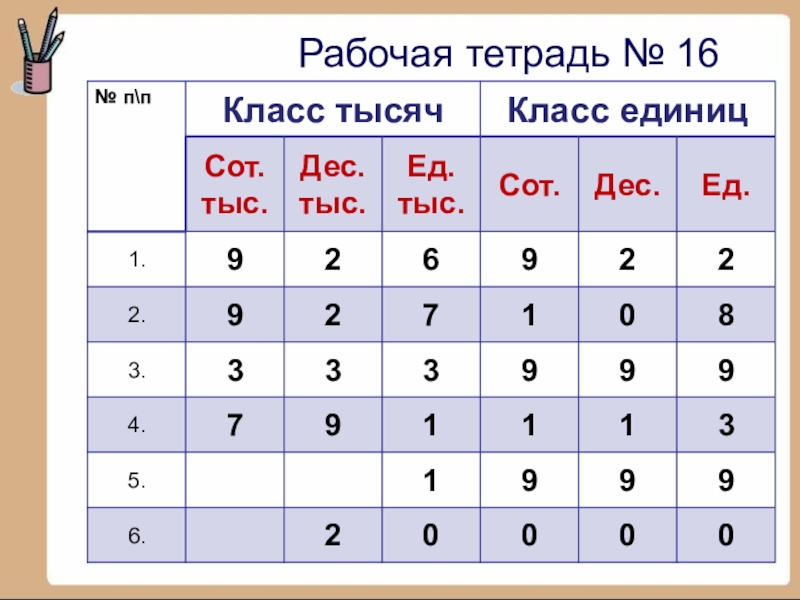 Рабочая тетрадь № 16

| № п\п | Класс тысяч | | | Класс единиц | | |
|---|---|---|---|---|---|---|
| | Сот. тыс. | Дес. тыс. | Ед. тыс. | Сот. | Дес. | Ед. |
| 1. | 9 | 2 | 6 | 9 | 2 | 2 |
| 2. | 9 | 2 | 7 | 1 | 0 | 8 |
| 3. | 3 | 3 | 3 | 9 | 9 | 9 |
| 4. | 7 | 9 | 1 | 1 | 1 | 3 |
| 5. | | | 1 | 9 | 9 | 9 |
| 6. | | 2 | 0 | 0 | 0 | 0 |